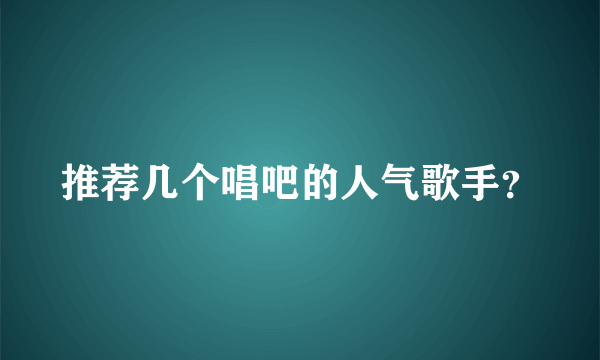 推荐几个唱吧的人气歌手?